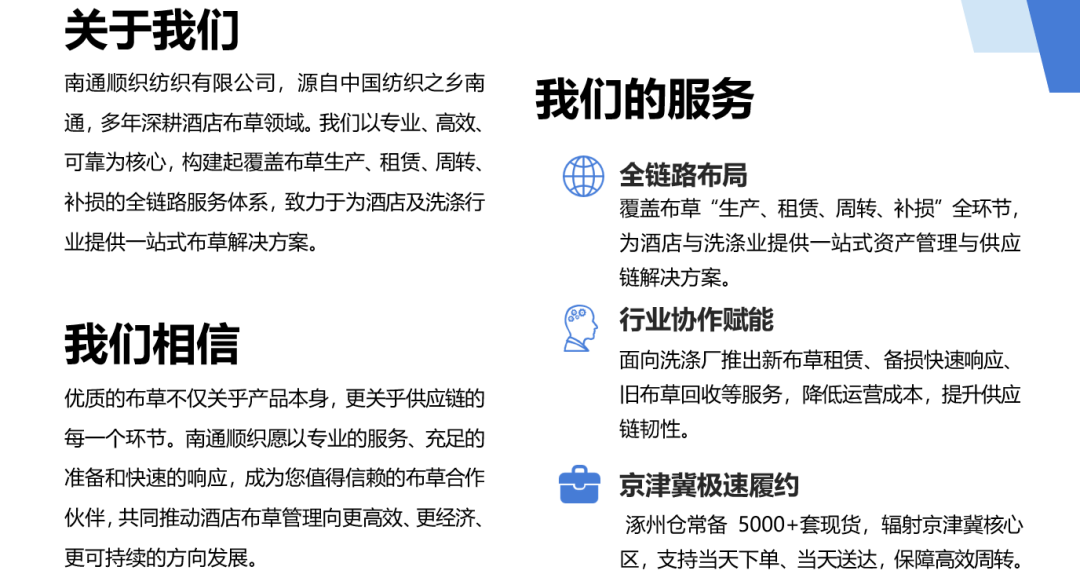 关于我们

南通顺织纺织有限公司，源自中国纺织之乡南通，多年深耕酒店布草领域。我们以专业、高效、可靠为核心，构建起覆盖布草生产、租赁、周转、补损的全链路服务体系，致力于为酒店及洗涤行业提供一站式布草解决方案。

我们相信

优质的布草不仅关乎产品本身，更关乎供应链的每一个环节。南通顺织愿以专业的服务、充足的准备和快速的响应，成为您值得信赖的布草合作伙伴，共同推动酒店布草管理向更高效、更经济、更可持续的方向发展。

我们的服务

全链路布局

覆盖布草“生产、租赁、周转、补损”全环节，为酒店与洗涤业提供一站式资产管理与供应链解决方案。

行业协作赋能

面向洗涤厂推出新布草租赁、备损快速响应、旧布草回收等服务，降低运营成本，提升供应链韧性。

京津冀极速履约

涿州仓常备 5000+套现货，辐射京津冀核心区，支持当天下单、当天送达，保障高效周转。